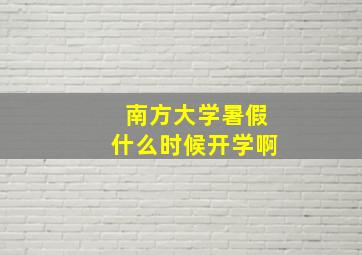 南方大学暑假
什么时候开学啊